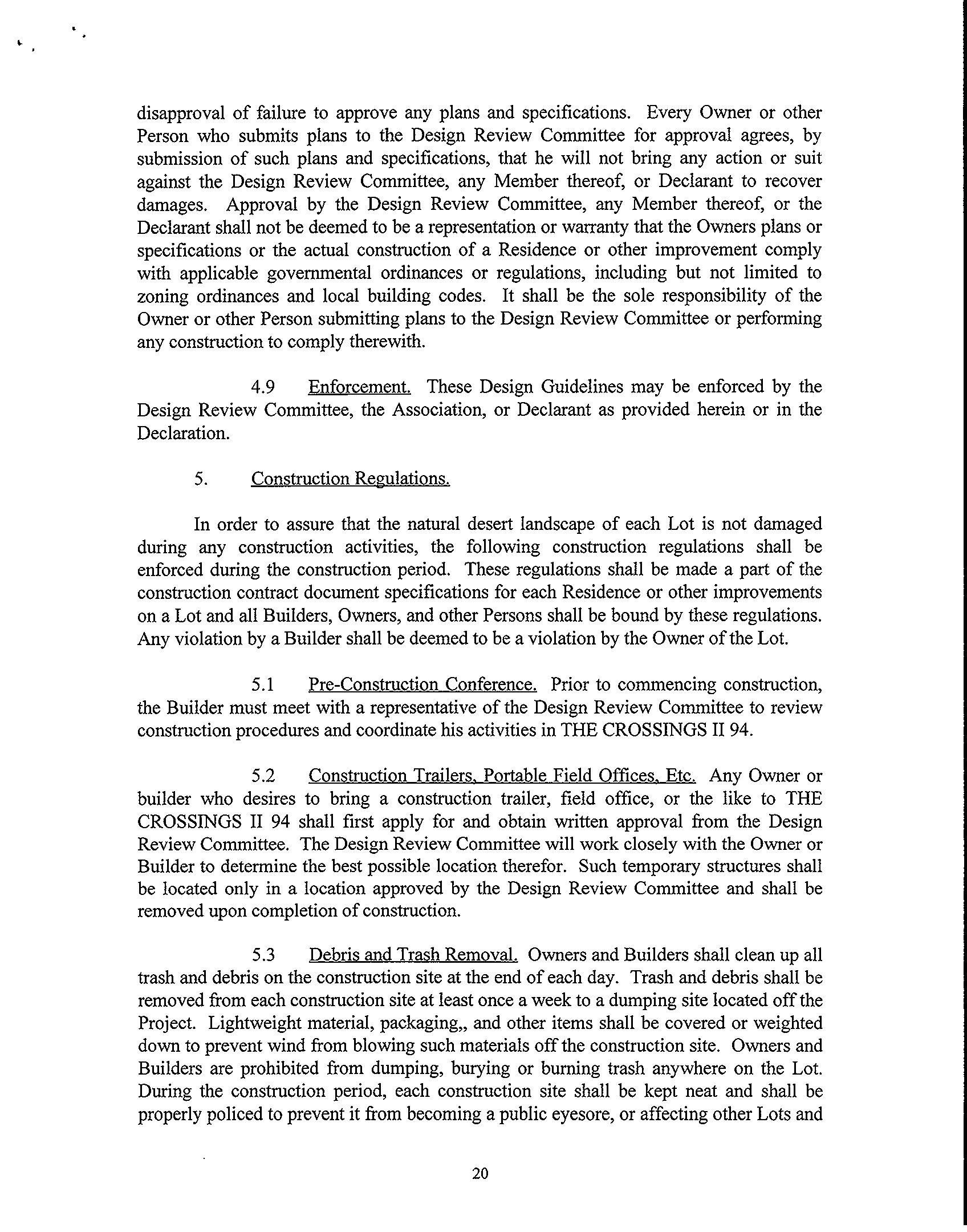 disapproval of failure to approve any plans and specifications. Every Owner or other Person who submits plans to the Design Review Committee for approval agrees, by submission of such plans and specifications, that he will not bring any action or suit against the Design Review Committee, any Member thereof, or Declarant to recover damages. Approval by the Design Review Committee, any Member thereof, or the Declarant shall not be deemed to be a representation or warranty that the Owners plans or specifications or the actual construction of a Residence or other improvement comply with applicable governmental ordinances or regulations, including but not limited to zoning ordinances and local building codes. It shall be the sole responsibility of the Owner or other Person submitting plans to the Design Review Committee or performing any construction to comply therewith.

4.9 Enforcement. These Design Guidelines may be enforced by the Design Review Committee, the Association, or Declarant as provided herein or in the Declaration.

5. Construction Regulations.

In order to assure that the natural desert landscape of each Lot is not damaged during any construction activities, the following construction regulations shall be enforced during the construction period. These regulations shall be made a part of the construction contract document specifications for each Residence or other improvements on a Lot and all Builders, Owners, and other Persons shall be bound by these regulations. Any violation by a Builder shall be deemed to be a violation by the Owner of the Lot.

5.1 Pre-Construction Conference. Prior to commencing construction, the Builder must meet with a representative of the Design Review Committee to review construction procedures and coordinate his activities in THE CROSSINGS II 94.

5.2 Construction Trailers, Portable Field Offices, Etc. Any Owner or builder who desires to bring a construction trailer, field office, or the like to THE CROSSINGS II 94 shall first apply for and obtain written approval from the Design Review Committee. The Design Review Committee will work closely with the Owner or Builder to determine the best possible location therefor. Such temporary structures shall be located only in a location approved by the Design Review Committee and shall be removed upon completion of construction.

5.3 Debris and Trash Removal. Owners and Builders shall clean up all trash and debris on the construction site at the end of each day. Trash and debris shall be removed from each construction site at least once a week to a dumping site located off the Project. Lightweight material, packaging,, and other items shall be covered or weighted down to prevent wind from blowing such materials off the construction site. Owners and Builders are prohibited from dumping, burying or burning trash anywhere on the Lot. During the construction period, each construction site shall be kept neat and shall be properly policed to prevent it from becoming a public eyesore, or affecting other Lots and

20